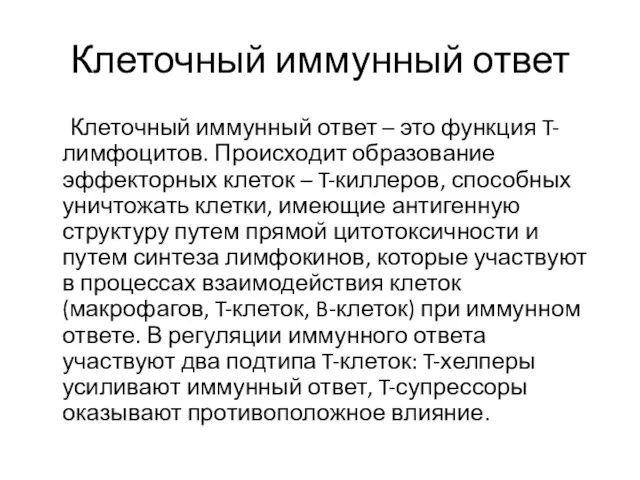 Клеточный иммунный ответ

Клеточный иммунный ответ – это функция Т-лимфоцитов. Происходит образование эффекторных клеток – Т-киллеров, способных уничтожать клетки, имеющие антигенную структуру путем прямой цитотоксичности и путем синтеза лимфокинов, которые участвуют в процессах взаимодействия клеток (макрофагов, Т-клеток, В-клеток) при иммунном ответе. В регуляции иммунного ответа участвуют два подтипа Т-клеток: Т-хелперы усиливают иммунный ответ, Т-супрессоры оказывают противоположное влияние.